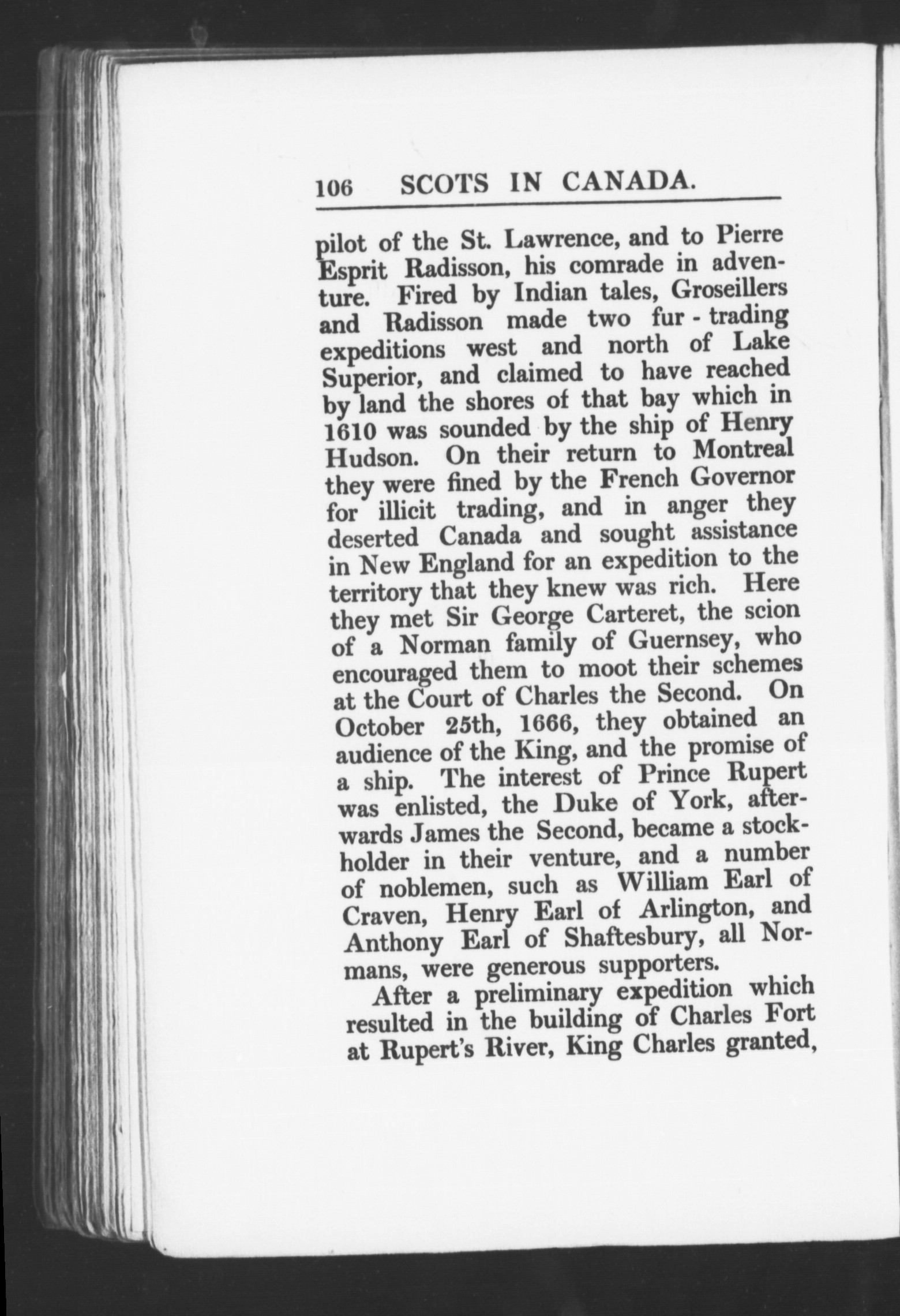 106 SCOTS IN CANADA.

pilot of the St. Lawrence, and to Pierre Esprit Radisson, his comrade in adventure. Fired by Indian tales, Groseillers and Radisson made two fur-trading expeditions west and north of Lake Superior, and claimed to have reached by land the shores of that bay which in 1610 was sounded by the ship of Henry Hudson. On their return to Montreal they were fined by the French Governor for illicit trading, and in anger they deserted Canada and sought assistance in New England for an expedition to the territory that they knew was rich. Here they met Sir George Carteret, the scion of a Norman family of Guernsey, who encouraged them to moot their schemes at the Court of Charles the Second. On October 25th, 1666, they obtained an audience of the King, and the promise of a ship. The interest of Prince Rupert was enlisted, the Duke of York, afterwards James the Second, became a stockholder in their venture, and a number of noblemen, such as William Earl of Craven, Henry Earl of Arlington, and Anthony Earl of Shaftesbury, all Normans, were generous supporters.

After a preliminary expedition which resulted in the building of Charles Fort at Rupert's River, King Charles granted,